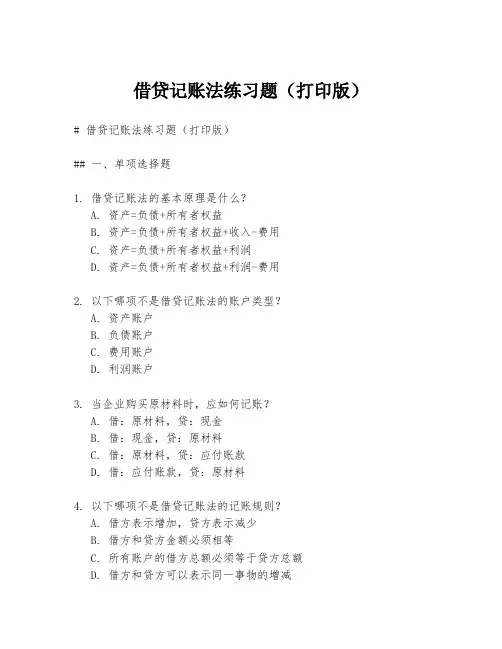 借贷记账法练习题（打印版）

# 借贷记账法练习题（打印版）

## 一、单项选择题

1. 借贷记账法的基本原理是什么？
A. 资产=负债+所有者权益
B. 资产=负债+所有者权益+收入-费用
C. 资产=负债+所有者权益+利润
D. 资产=负债+所有者权益+利润-费用

2. 以下哪项不是借贷记账法的账户类型？
A. 资产账户
B. 负债账户
C. 费用账户
D. 利润账户

3. 当企业购买原材料时，应如何记账？
A. 借：原材料，贷：现金
B. 借：现金，贷：原材料
C. 借：原材料，贷：应付账款
D. 借：应付账款，贷：原材料

4. 以下哪项不是借贷记账法的记账规则？
A. 借方表示增加，贷方表示减少
B. 借方和贷方金额必须相等
C. 所有账户的借方总额必须等于贷方总额
D. 借方和贷方可以表示同一事物的增减